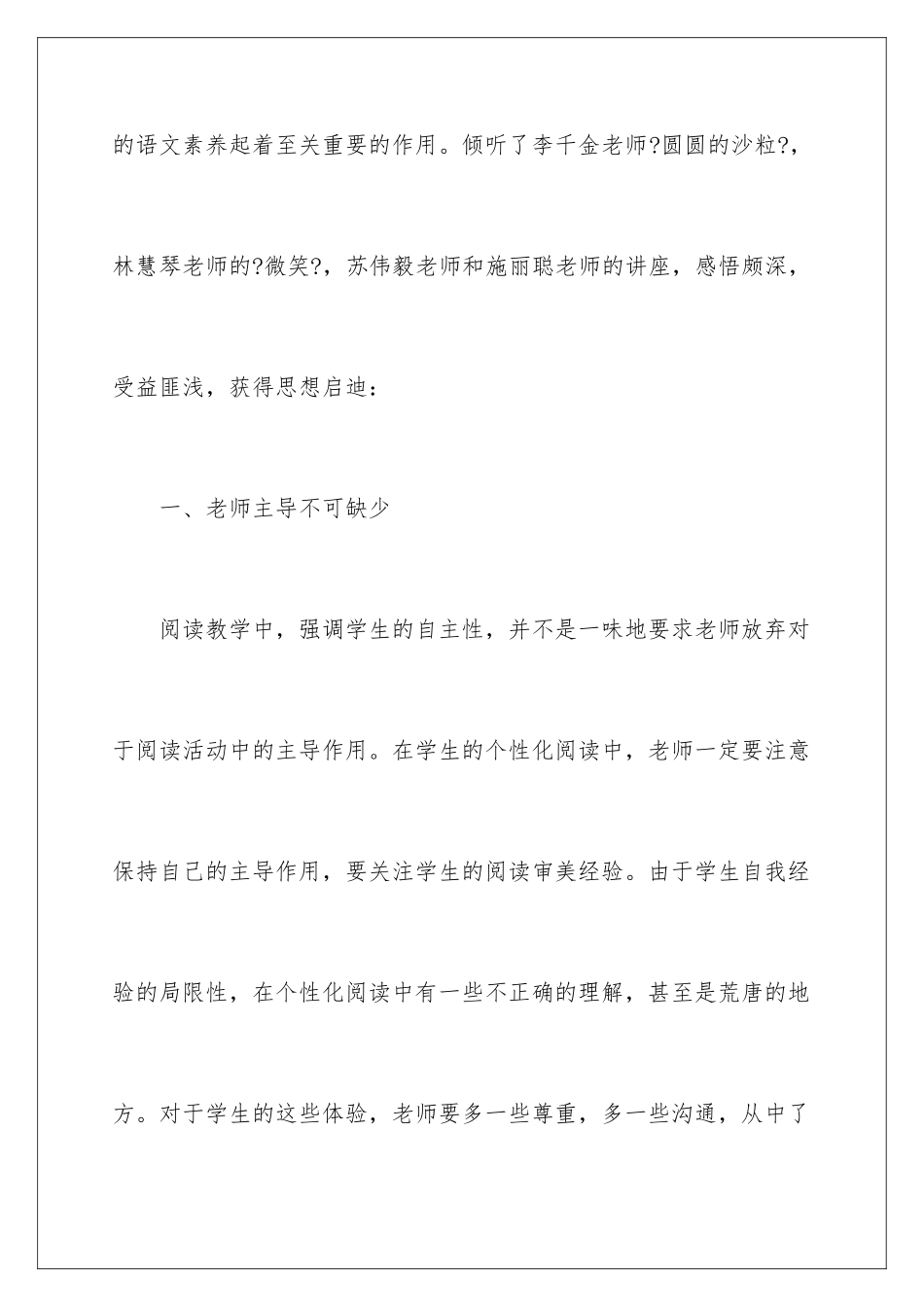 的语文素养起着至关重要的作用。倾听了李千金老师?圆圆的沙粒?，林慧琴老师的?微笑?，苏伟毅老师和施丽聪老师的讲座，感悟颇深，受益匪浅，获得思想启迪：

一、老师主导不可缺少

阅读教学中，强调学生的自主性，并不是一味地要求老师放弃对于阅读活动中的主导作用。在学生的个性化阅读中，老师一定要注意保持自己的主导作用，要关注学生的阅读审美经验。由于学生自我经验的局限性，在个性化阅读中有一些不正确的理解，甚至是荒唐的地方。对于学生的这些体验，老师要多一些尊重，多一些沟通，从中了